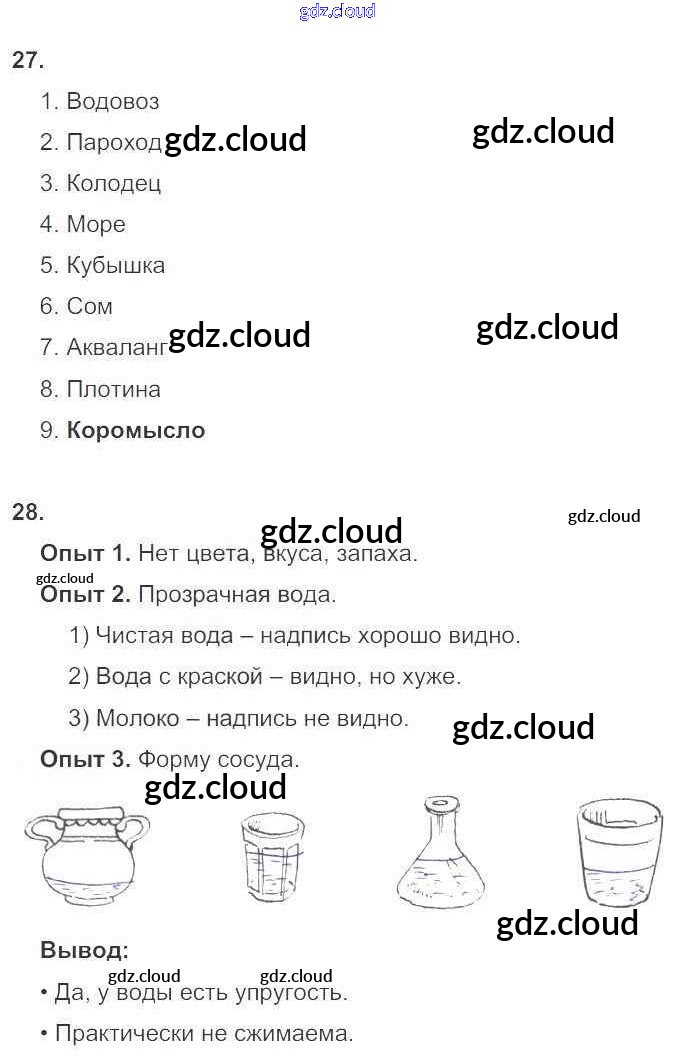 27.

1. Водовоз

2. Пароход

3. Колодец

4. Море

5. Кубышка

6. Сом

7. Акваланг

8. Плотина

9. Коромысло

28.

Опыт 1. Нет цвета, вкуса, запаха.

Опыт 2. Прозрачная вода.

1) Чистая вода – надпись хорошо видно.

2) Вода с краской – видно, но хуже.

3) Молоко – надпись не видно.

Опыт 3. Форму сосуда.

Вывод:

• Да, у воды есть упругость.

• Практически не сжимаема.

gdz.cloud